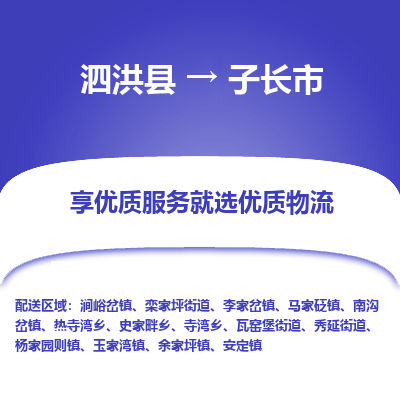 泗洪县 → 子长市

享优质服务就选优质物流

配送区域：涧峪岔镇、栾家坪街道、李家岔镇、马家砭镇、南沟岔镇、热寺湾乡、史家畔乡、寺湾乡、瓦窑堡街道、秀延街道、杨家园则镇、玉家湾镇、余家坪镇、安定镇